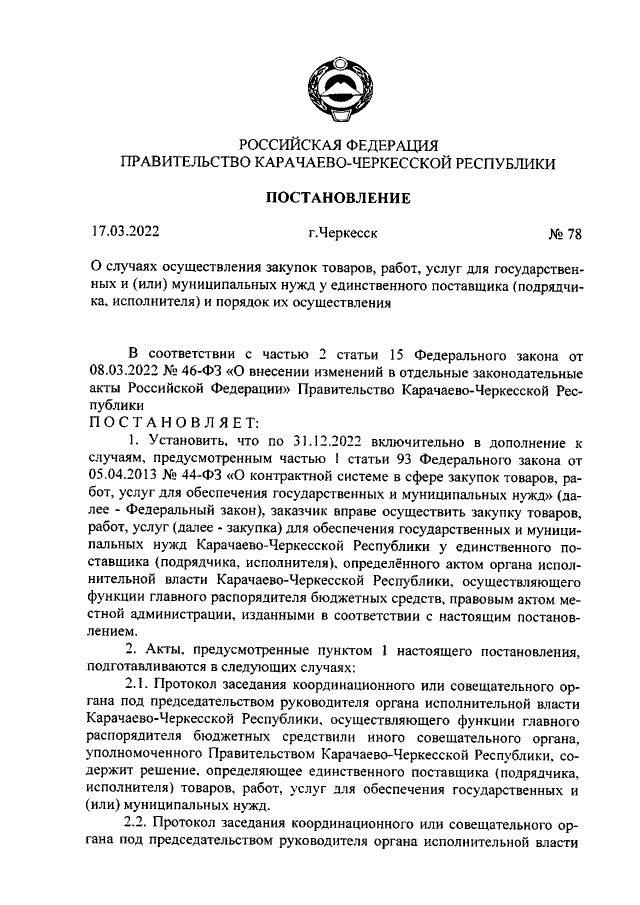 РОССИЙСКАЯ ФЕДЕРАЦИЯ
ПРАВИТЕЛЬСТВО КАРАЧАЕВО-ЧЕРКЕССКОЙ РЕСПУБЛИКИ

ПОСТАНОВЛЕНИЕ

17.03.2022 г.Черкесск № 78

О случаях осуществления закупок товаров, работ, услуг для государственных и (или) муниципальных нужд у единственного поставщика (подрядчика, исполнителя) и порядок их осуществления

В соответствии с частью 2 статьи 15 Федерального закона от 08.03.2022 № 46-ФЗ «О внесении изменений в отдельные законодательные акты Российской Федерации» Правительство Карачаево-Черкесской Республики
ПОСТАНОВЛЯЕТ:

1. Установить, что по 31.12.2022 включительно в дополнение к случаям, предусмотренным частью 1 статьи 93 Федерального закона от 05.04.2013 № 44-ФЗ «О контрактной системе в сфере закупок товаров, работ, услуг для обеспечения государственных и муниципальных нужд» (далее - Федеральный закон), заказчик вправе осуществить закупку товаров, работ, услуг (далее - закупка) для обеспечения государственных и муниципальных нужд Карачаево-Черкесской Республики у единственного поставщика (подрядчика, исполнителя), определённого актом органа исполнительной власти Карачаево-Черкесской Республики, осуществляющего функции главного распорядителя бюджетных средств, правовым актом местной администрации, изданными в соответствии с настоящим постановлением.

2. Акты, предусмотренные пунктом 1 настоящего постановления, подготавливаются в следующих случаях:

2.1. Протокол заседания координационного или совещательного органа под председательством руководителя органа исполнительной власти Карачаево-Черкесской Республики, осуществляющего функции главного распорядителя бюджетных средствили иного совещательного органа, уполномоченного Правительством Карачаево-Черкесской Республики, содержит решение, определяющее единственного поставщика (подрядчика, исполнителя) товаров, работ, услуг для обеспечения государственных и (или) муниципальных нужд.

2.2. Протокол заседания координационного или совещательного органа под председательством руководителя органа исполнительной власти